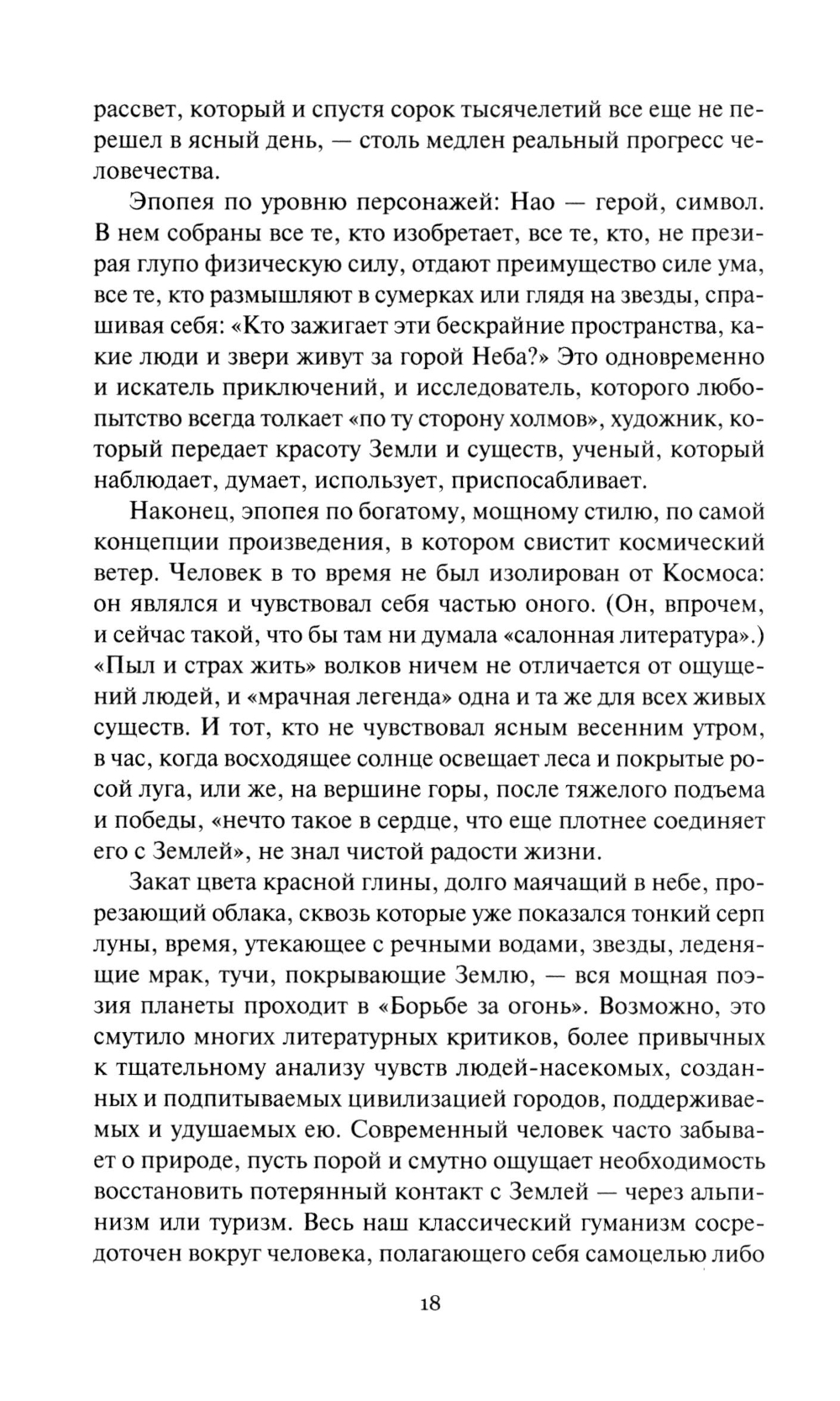 рассвет, который и спустя сорок тысячелетий все еще не перешел в ясный день, — столь медлен реальный прогресс человечества.

Эпопея по уровню персонажей: Нао — герой, символ. В нем собраны все те, кто изобретает, все те, кто, не презирая глупо физическую силу, отдают преимущество силе ума, все те, кто размышляют в сумерках или глядя на звезды, спрашивая себя: «Кто зажигает эти бескрайние пространства, какие люди и звери живут за горой Неба?» Это одновременно и искатель приключений, и исследователь, которого любопытство всегда толкает «по ту сторону холмов», художник, который передает красоту Земли и существ, ученый, который наблюдает, думает, использует, приспосабливает.

Наконец, эпопея по богатому, мощному стилю, по самой концепции произведения, в котором свистит космический ветер. Человек в то время не был изолирован от Космоса: он являлся и чувствовал себя частью оного. (Он, впрочем, и сейчас такой, что бы там ни думала «салонная литература».) «Пыл и страх жить» волков ничем не отличается от ощущений людей, и «мрачная легенда» одна и та же для всех живых существ. И тот, кто не чувствовал ясным весенним утром, в час, когда восходящее солнце освещает леса и покрытые росой луга, или же, на вершине горы, после тяжелого подъема и победы, «нечто такое в сердце, что еще плотнее соединяет его с Землей», не знал чистой радости жизни.

Закат цвета красной глины, долго маячащий в небе, прорезающий облака, сквозь которые уже показался тонкий серп луны, время, утекающее с речными водами, звезды, леденящие мрак, тучи, покрывающие Землю, — вся мощная поэзия планеты проходит в «Борьбе за огонь». Возможно, это смутило многих литературных критиков, более привычных к тщательному анализу чувств людей-насекомых, созданных и подпитываемых цивилизацией городов, поддерживаемых и удушаемых ею. Современный человек часто забывает о природе, пусть порой и смутно ощущает необходимость восстановить потерянный контакт с Землей — через альпинизм или туризм. Весь наш классический гуманизм сосредоточен вокруг человека, полагающего себя самоцелью либо

18